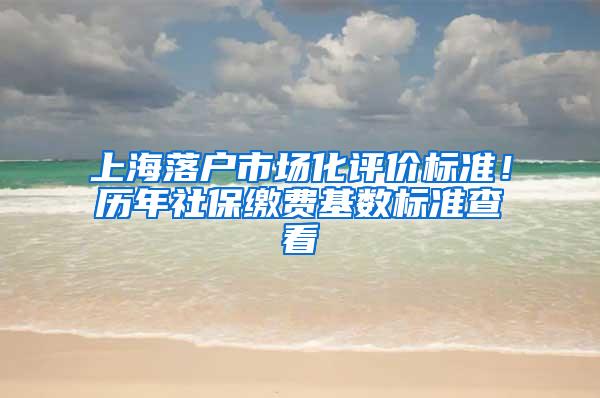 上海落户市场化评价标准！历年社保缴费基数标准查看